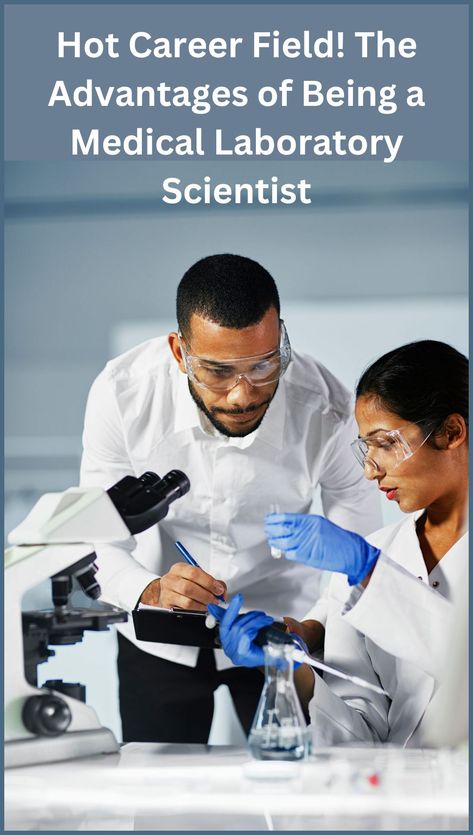 Hot Career Field! The Advantages of Being a Medical Laboratory Scientist